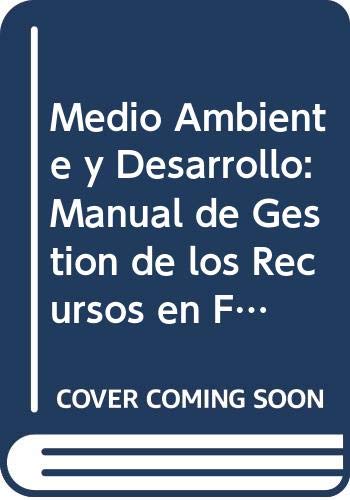 Medio Ambiente y Desarrollo: Manual de Gestion de los Recursos en F…

COVER COMING SOON